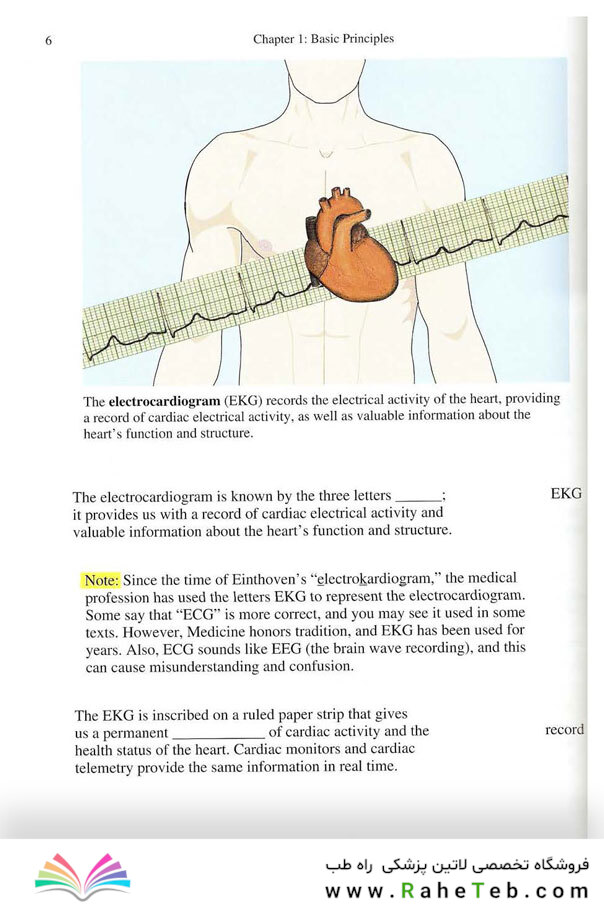 6 Chapter 1: Basic Principles

The **electrocardiogram** (EKG) records the electrical activity of the heart, providing a record of cardiac electrical activity, as well as valuable information about the heart's function and structure.

The electrocardiogram is known by the three letters ______; it provides us with a record of cardiac electrical activity and valuable information about the heart's function and structure.

EKG

Note: Since the time of Einthoven's "electrokardiogram," the medical profession has used the letters EKG to represent the electrocardiogram. Some say that "ECG" is more correct, and you may see it used in some texts. However, Medicine honors tradition, and EKG has been used for years. Also, ECG sounds like EEG (the brain wave recording), and this can cause misunderstanding and confusion.

The EKG is inscribed on a ruled paper strip that gives us a permanent ____________ of cardiac activity and the health status of the heart. Cardiac monitors and cardiac telemetry provide the same information in real time.

record

فروشگاه تخصصی لاتین پزشکی راه طب
www.RaheTeb.com